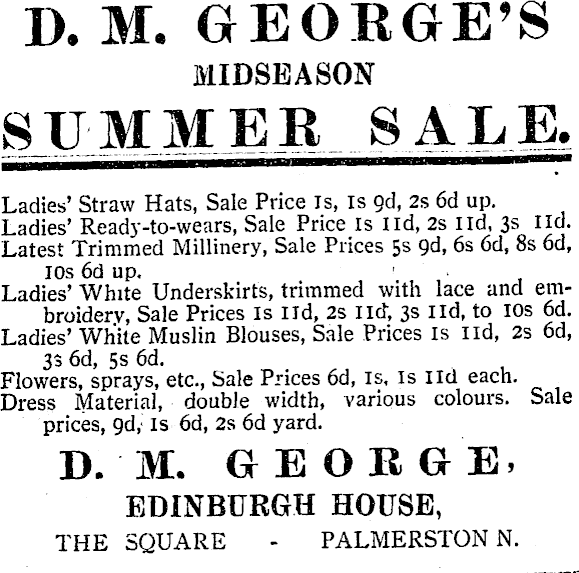 D. M. GEORGE'S

MIDSEASON

SUMMER SALE.

Ladies' Straw Hats, Sale Price 1s, 1s 9d, 2s 6d up.
Ladies' Ready-to-wears, Sale Price 1s 11d, 2s 11d, 3s 11d.
Latest Trimmed Millinery, Sale Prices 5s 9d, 6s 6d, 8s 6d, 10s 6d up.
Ladies' White Underskirts, trimmed with lace and embroidery, Sale Prices 1s 11d, 2s 11d, 3s 11d, to 10s 6d.
Ladies' White Muslin Blouses, Sale Prices 1s 11d, 2s 6d, 3s 6d, 5s 6d.
Flowers, sprays, etc., Sale Prices 6d, 1s, 1s 11d each.
Dress Material, double width, various colours. Sale prices, 9d, 1s 6d, 2s 6d yard.

D. M. GEORGE,

EDINBURGH HOUSE,

THE SQUARE - PALMERSTON N.